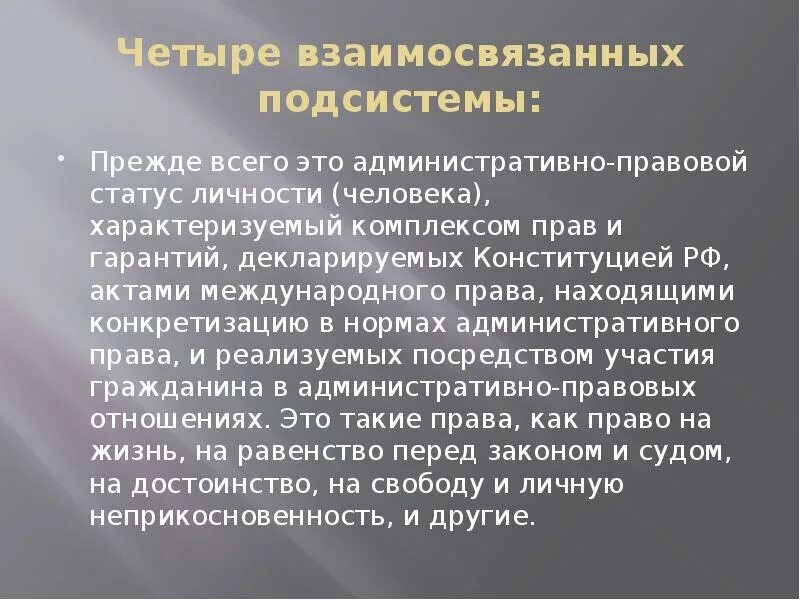 Четыре взаимосвязанных подсистемы:

• Прежде всего это административно-правовой статус личности (человека), характеризуемый комплексом прав и гарантий, декларируемых Конституцией РФ, актами международного права, находящими конкретизацию в нормах административного права, и реализуемых посредством участия гражданина в административно-правовых отношениях. Это такие права, как право на жизнь, на равенство перед законом и судом, на достоинство, на свободу и личную неприкосновенность, и другие.